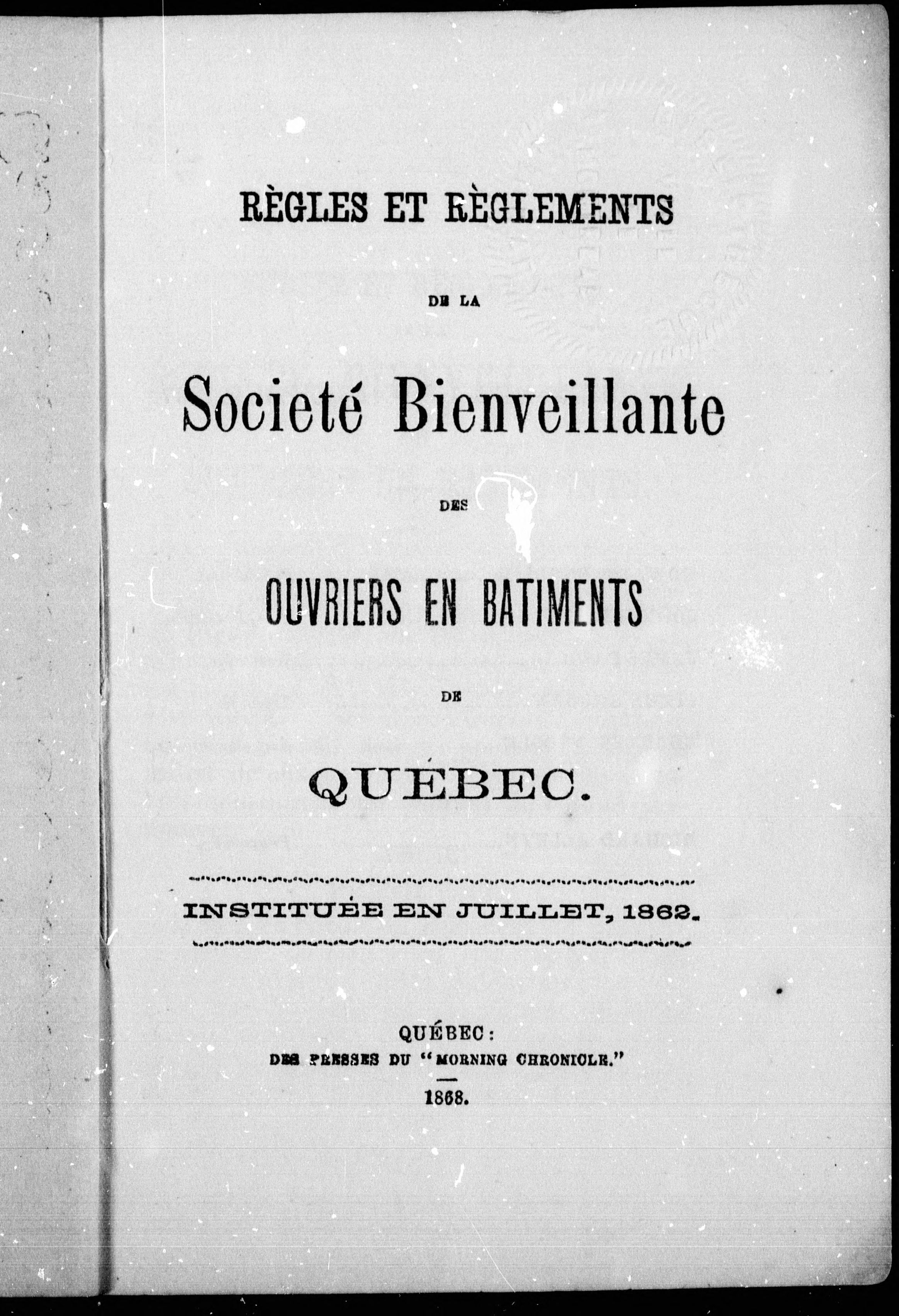 RÈGLES ET RÈGLEMENTS

DE LA

Societé Bienveillante

DES

OUVRIERS EN BATIMENTS

DE

QUÉBEC.

INSTITUÉE EN JUILLET, 1862.

QUÉBEC:
DES PRESSES DU "MORNING CHRONICLE."

1868.